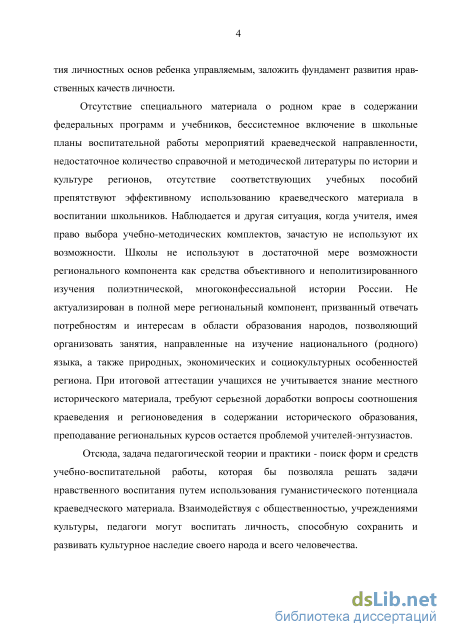 4

тия личностных основ ребенка управляемым, заложить фундамент развития нравственных качеств личности.

Отсутствие специального материала о родном крае в содержании федеральных программ и учебников, бессистемное включение в школьные планы воспитательной работы мероприятий краеведческой направленности, недостаточное количество справочной и методической литературы по истории и культуре регионов, отсутствие соответствующих учебных пособий препятствуют эффективному использованию краеведческого материала в воспитании школьников. Наблюдается и другая ситуация, когда учителя, имея право выбора учебно-методических комплектов, зачастую не используют их возможности. Школы не используют в достаточной мере возможности регионального компонента как средства объективного и неполитизированного изучения полиэтнической, многоконфессиальной истории России. Не актуализирован в полной мере региональный компонент, призванный отвечать потребностям и интересам в области образования народов, позволяющий организовать занятия, направленные на изучение национального (родного) языка, а также природных, экономических и социокультурных особенностей региона. При итоговой аттестации учащихся не учитывается знание местного исторического материала, требуют серьезной доработки вопросы соотношения краеведения и регионоведения в содержании исторического образования, преподавание региональных курсов остается проблемой учителей-энтузиастов.

Отсюда, задача педагогической теории и практики - поиск форм и средств учебно-воспитательной работы, которая бы позволяла решать задачи нравственного воспитания путем использования гуманистического потенциала краеведческого материала. Взаимодействуя с общественностью, учреждениями культуры, педагоги могут воспитать личность, способную сохранить и развивать культурное наследие своего народа и всего человечества.

dsLib.net
библиотека диссертаций